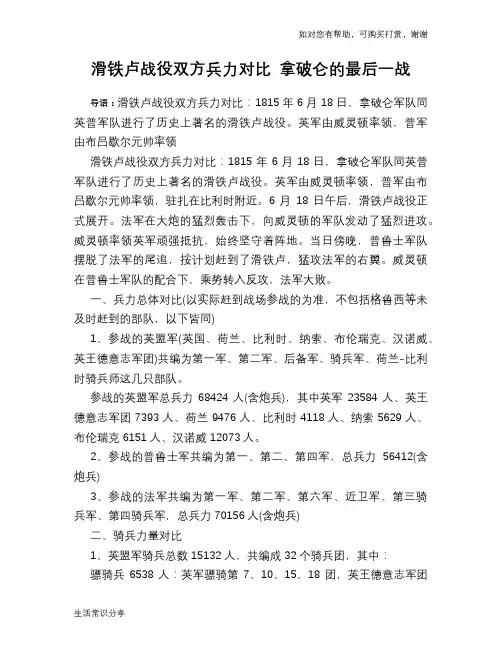 如对您有帮助，可购买打赏，谢谢

滑铁卢战役双方兵力对比 拿破仑的最后一战

导语：滑铁卢战役双方兵力对比：1815 年 6 月 18 日，拿破仑军队同英普军队进行了历史上著名的滑铁卢战役。英军由威灵顿率领，普军由布吕歇尔元帅率领

滑铁卢战役双方兵力对比：1815 年 6 月 18 日，拿破仑军队同英普军队进行了历史上著名的滑铁卢战役。英军由威灵顿率领，普军由布吕歇尔元帅率领，驻扎在比利时附近。6 月 18 日午后，滑铁卢战役正式展开。法军在大炮的猛烈轰击下，向威灵顿的军队发动了猛烈进攻。威灵顿率领英军顽强抵抗，始终坚守着阵地。当日傍晚，普鲁士军队摆脱了法军的尾追，按计划赶到了滑铁卢，猛攻法军的右翼。威灵顿在普鲁士军队的配合下，乘势转入反攻，法军大败。

一、兵力总体对比(以实际赶到战场参战的为准，不包括格鲁西等未及时赶到的部队，以下皆同)

1、参战的英盟军(英国、荷兰、比利时、纳索、布伦瑞克、汉诺威、英王德意志军团)共编为第一军、第二军、后备军、骑兵军、荷兰-比利时骑兵师这几只部队。

参战的英盟军总兵力 68424 人(含炮兵)，其中英军 23584 人、英王德意志军团 7393 人、荷兰 9476 人、比利时 4118 人、纳索 5629 人、布伦瑞克 6151 人、汉诺威 12073 人。

2、参战的普鲁士军共编为第一、第二、第四军，总兵力 56412(含炮兵)

3、参战的法军共编为第一军、第二军、第六军、近卫军、第三骑兵军、第四骑兵军，总兵力 70156 人(含炮兵)

二、骑兵力量对比

1、英盟军骑兵总数 15132 人，共编成 32 个骑兵团，其中：

骠骑兵 6538 人：英军骠骑第 7、10、15、18 团，英王德意志军团

生活常识分享